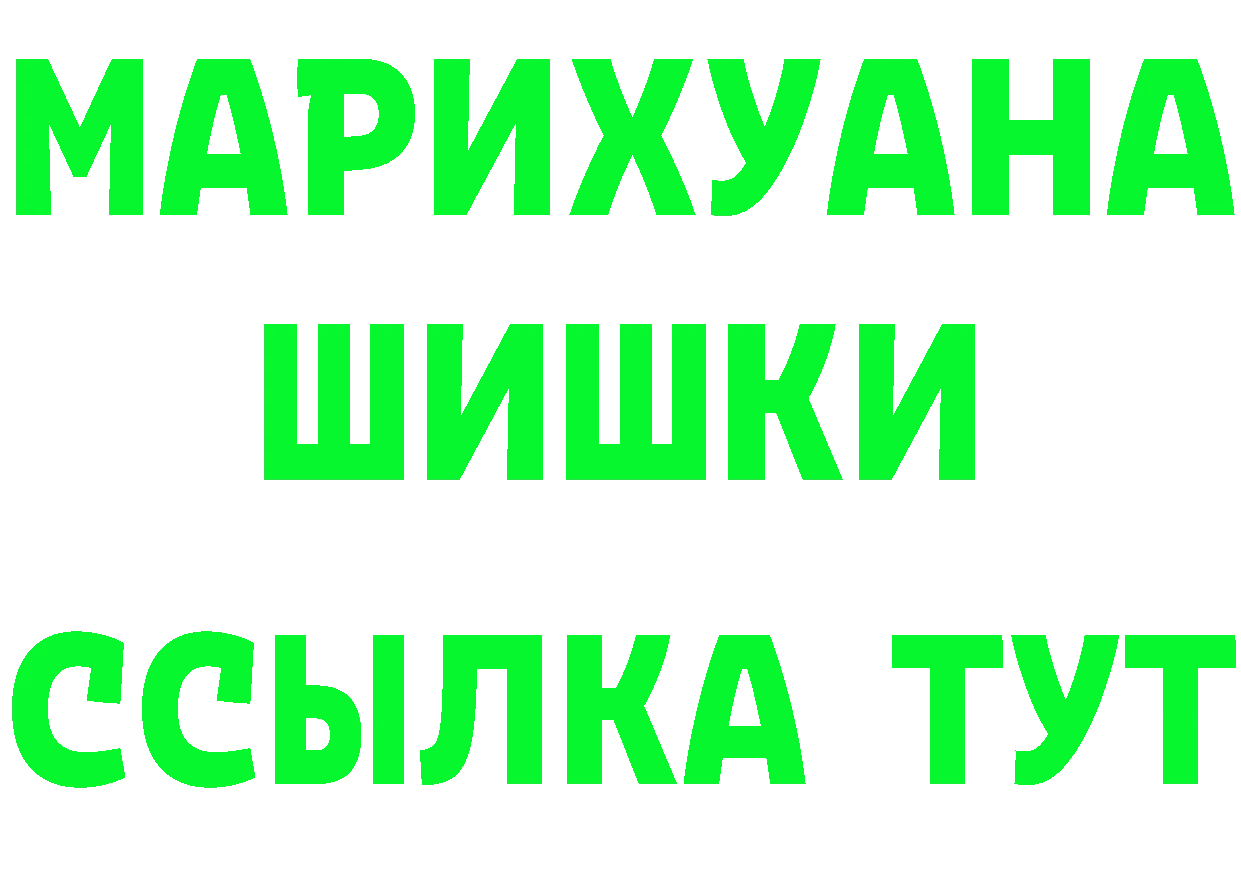 МАРИХУАНА
ШИШКИ
ССЫЛКА ТУТ